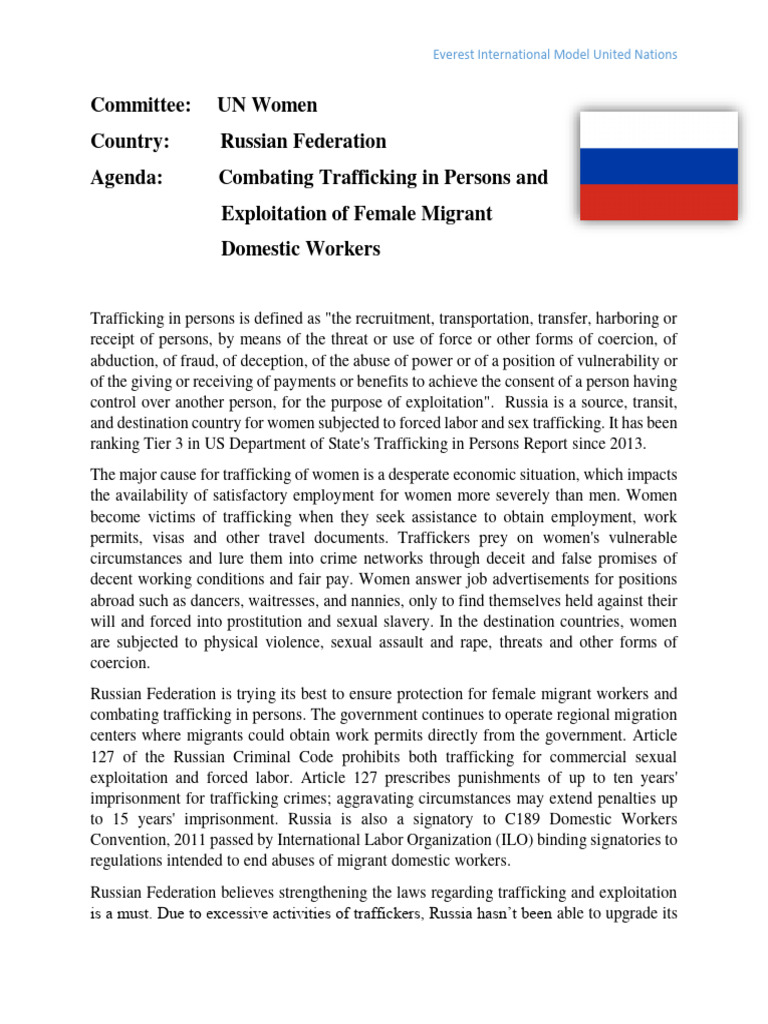 Everest International Model United Nations

Committee: UN Women

Country: Russian Federation

Agenda: Combating Trafficking in Persons and Exploitation of Female Migrant Domestic Workers

Trafficking in persons is defined as "the recruitment, transportation, transfer, harboring or receipt of persons, by means of the threat or use of force or other forms of coercion, of abduction, of fraud, of deception, of the abuse of power or of a position of vulnerability or of the giving or receiving of payments or benefits to achieve the consent of a person having control over another person, for the purpose of exploitation". Russia is a source, transit, and destination country for women subjected to forced labor and sex trafficking. It has been ranking Tier 3 in US Department of State's Trafficking in Persons Report since 2013.

The major cause for trafficking of women is a desperate economic situation, which impacts the availability of satisfactory employment for women more severely than men. Women become victims of trafficking when they seek assistance to obtain employment, work permits, visas and other travel documents. Traffickers prey on women's vulnerable circumstances and lure them into crime networks through deceit and false promises of decent working conditions and fair pay. Women answer job advertisements for positions abroad such as dancers, waitresses, and nannies, only to find themselves held against their will and forced into prostitution and sexual slavery. In the destination countries, women are subjected to physical violence, sexual assault and rape, threats and other forms of coercion.

Russian Federation is trying its best to ensure protection for female migrant workers and combating trafficking in persons. The government continues to operate regional migration centers where migrants could obtain work permits directly from the government. Article 127 of the Russian Criminal Code prohibits both trafficking for commercial sexual exploitation and forced labor. Article 127 prescribes punishments of up to ten years' imprisonment for trafficking crimes; aggravating circumstances may extend penalties up to 15 years' imprisonment. Russia is also a signatory to C189 Domestic Workers Convention, 2011 passed by International Labor Organization (ILO) binding signatories to regulations intended to end abuses of migrant domestic workers.

Russian Federation believes strengthening the laws regarding trafficking and exploitation is a must. Due to excessive activities of traffickers, Russia hasn't been able to upgrade its